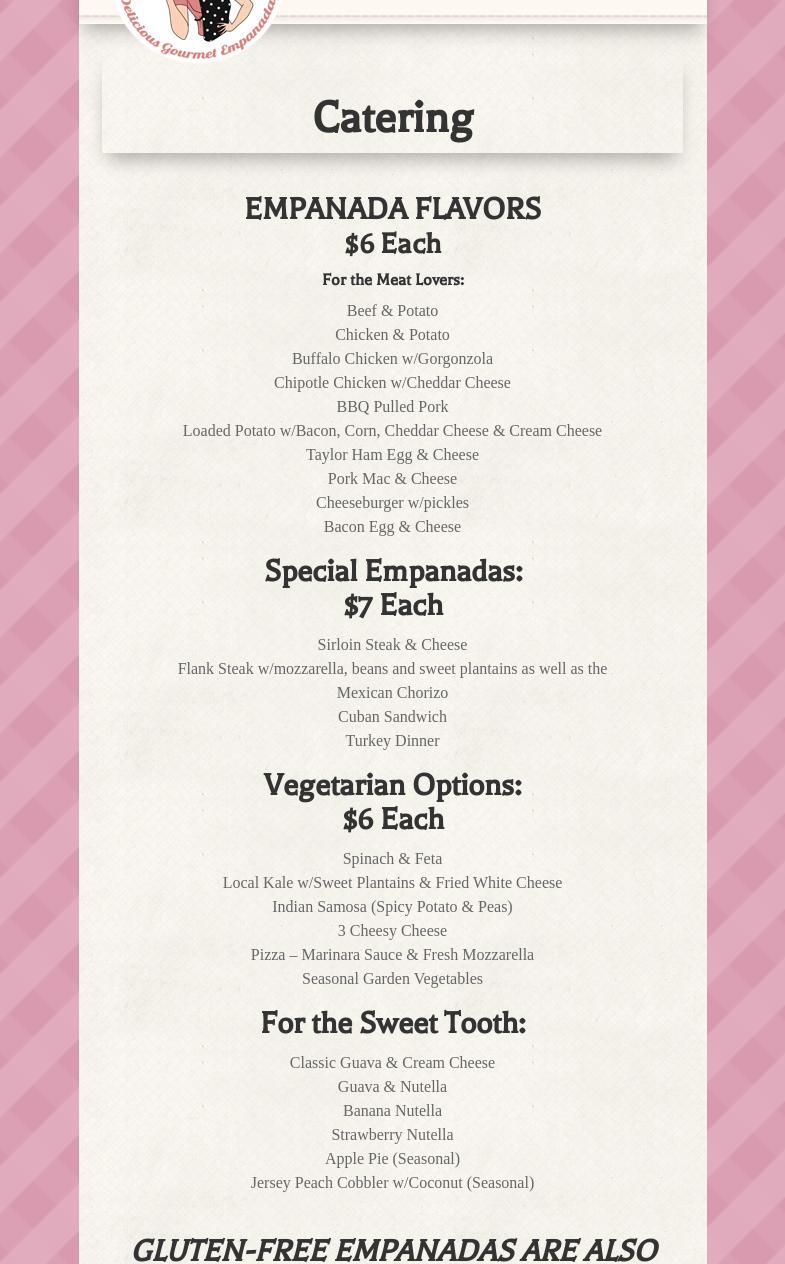 Delicious Gourmet Empanadas

Catering

EMPANADA FLAVORS
$6 Each

For the Meat Lovers:

Beef & Potato
Chicken & Potato
Buffalo Chicken w/Gorgonzola
Chipotle Chicken w/Cheddar Cheese
BBQ Pulled Pork
Loaded Potato w/Bacon, Corn, Cheddar Cheese & Cream Cheese
Taylor Ham Egg & Cheese
Pork Mac & Cheese
Cheeseburger w/pickles
Bacon Egg & Cheese

Special Empanadas:
$7 Each

Sirloin Steak & Cheese
Flank Steak w/mozzarella, beans and sweet plantains as well as the Mexican Chorizo
Cuban Sandwich
Turkey Dinner

Vegetarian Options:
$6 Each

Spinach & Feta
Local Kale w/Sweet Plantains & Fried White Cheese
Indian Samosa (Spicy Potato & Peas)
3 Cheesy Cheese
Pizza – Marinara Sauce & Fresh Mozzarella
Seasonal Garden Vegetables

For the Sweet Tooth:

Classic Guava & Cream Cheese
Guava & Nutella
Banana Nutella
Strawberry Nutella
Apple Pie (Seasonal)
Jersey Peach Cobbler w/Coconut (Seasonal)

GLUTEN-FREE EMPANADAS ARE ALSO